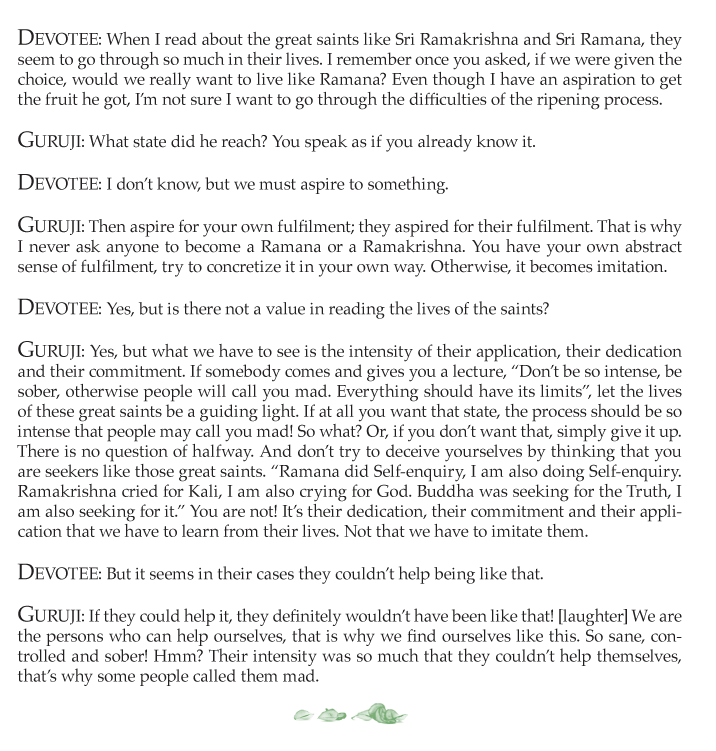 DEVOTEE: When I read about the great saints like Sri Ramakrishna and Sri Ramana, they seem to go through so much in their lives. I remember once you asked, if we were given the choice, would we really want to live like Ramana? Even though I have an aspiration to get the fruit he got, I'm not sure I want to go through the difficulties of the ripening process.

GURUJI: What state did he reach? You speak as if you already know it.

DEVOTEE: I don't know, but we must aspire to something.

GURUJI: Then aspire for your own fulfilment; they aspired for their fulfilment. That is why I never ask anyone to become a Ramana or a Ramakrishna. You have your own abstract sense of fulfilment, try to concretize it in your own way. Otherwise, it becomes imitation.

DEVOTEE: Yes, but is there not a value in reading the lives of the saints?

GURUJI: Yes, but what we have to see is the intensity of their application, their dedication and their commitment. If somebody comes and gives you a lecture, "Don't be so intense, be sober, otherwise people will call you mad. Everything should have its limits", let the lives of these great saints be a guiding light. If at all you want that state, the process should be so intense that people may call you mad! So what? Or, if you don't want that, simply give it up. There is no question of halfway. And don't try to deceive yourselves by thinking that you are seekers like those great saints. "Ramana did Self-enquiry, I am also doing Self-enquiry. Ramakrishna cried for Kali, I am also crying for God. Buddha was seeking for the Truth, I am also seeking for it." You are not! It's their dedication, their commitment and their application that we have to learn from their lives. Not that we have to imitate them.

DEVOTEE: But it seems in their cases they couldn't help being like that.

GURUJI: If they could help it, they definitely wouldn't have been like that! [laughter] We are the persons who can help ourselves, that is why we find ourselves like this. So sane, controlled and sober! Hmm? Their intensity was so much that they couldn't help themselves, that's why some people called them mad.